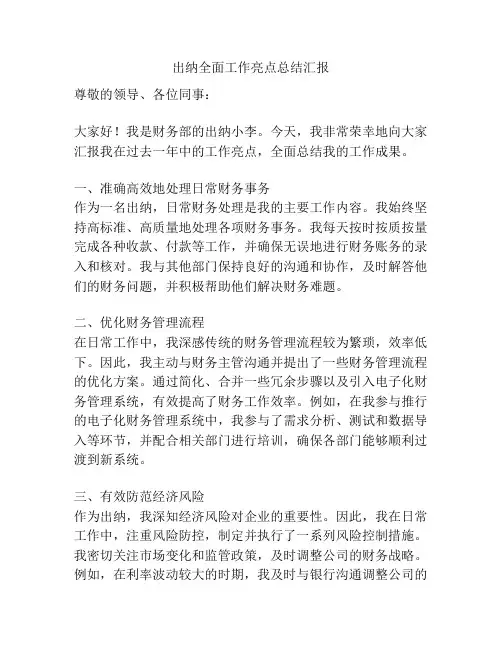 出纳全面工作亮点总结汇报

尊敬的领导、各位同事：

大家好！我是财务部的出纳小李。今天，我非常荣幸地向大家汇报我在过去一年中的工作亮点，全面总结我的工作成果。

一、准确高效地处理日常财务事务
作为一名出纳，日常财务处理是我的主要工作内容。我始终坚持高标准、高质量地处理各项财务事务。我每天按时按质按量完成各种收款、付款等工作，并确保无误地进行财务账务的录入和核对。我与其他部门保持良好的沟通和协作，及时解答他们的财务问题，并积极帮助他们解决财务难题。

二、优化财务管理流程
在日常工作中，我深感传统的财务管理流程较为繁琐，效率低下。因此，我主动与财务主管沟通并提出了一些财务管理流程的优化方案。通过简化、合并一些冗余步骤以及引入电子化财务管理系统，有效提高了财务工作效率。例如，在我参与推行的电子化财务管理系统中，我参与了需求分析、测试和数据导入等环节，并配合相关部门进行培训，确保各部门能够顺利过渡到新系统。

三、有效防范经济风险
作为出纳，我深知经济风险对企业的重要性。因此，我在日常工作中，注重风险防控，制定并执行了一系列风险控制措施。我密切关注市场变化和监管政策，及时调整公司的财务战略。例如，在利率波动较大的时期，我及时与银行沟通调整公司的